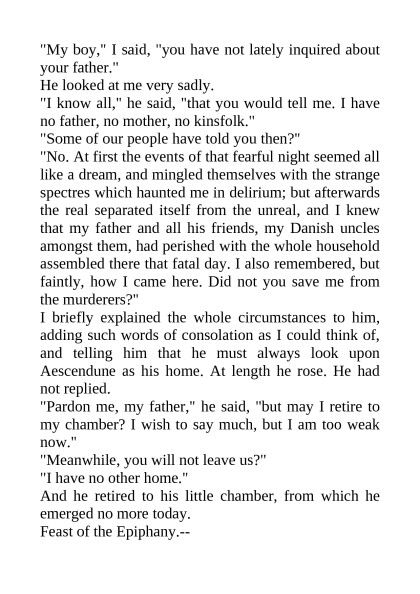 "My boy," I said, "you have not lately inquired about your father."

He looked at me very sadly.

"I know all," he said, "that you would tell me. I have no father, no mother, no kinsfolk."

"Some of our people have told you then?"

"No. At first the events of that fearful night seemed all like a dream, and mingled themselves with the strange spectres which haunted me in delirium; but afterwards the real separated itself from the unreal, and I knew that my father and all his friends, my Danish uncles amongst them, had perished with the whole household assembled there that fatal day. I also remembered, but faintly, how I came here. Did not you save me from the murderers?"

I briefly explained the whole circumstances to him, adding such words of consolation as I could think of, and telling him that he must always look upon Aescendune as his home. At length he rose. He had not replied.

"Pardon me, my father," he said, "but may I retire to my chamber? I wish to say much, but I am too weak now."

"Meanwhile, you will not leave us?"

"I have no other home."

And he retired to his little chamber, from which he emerged no more today.

Feast of the Epiphany.--